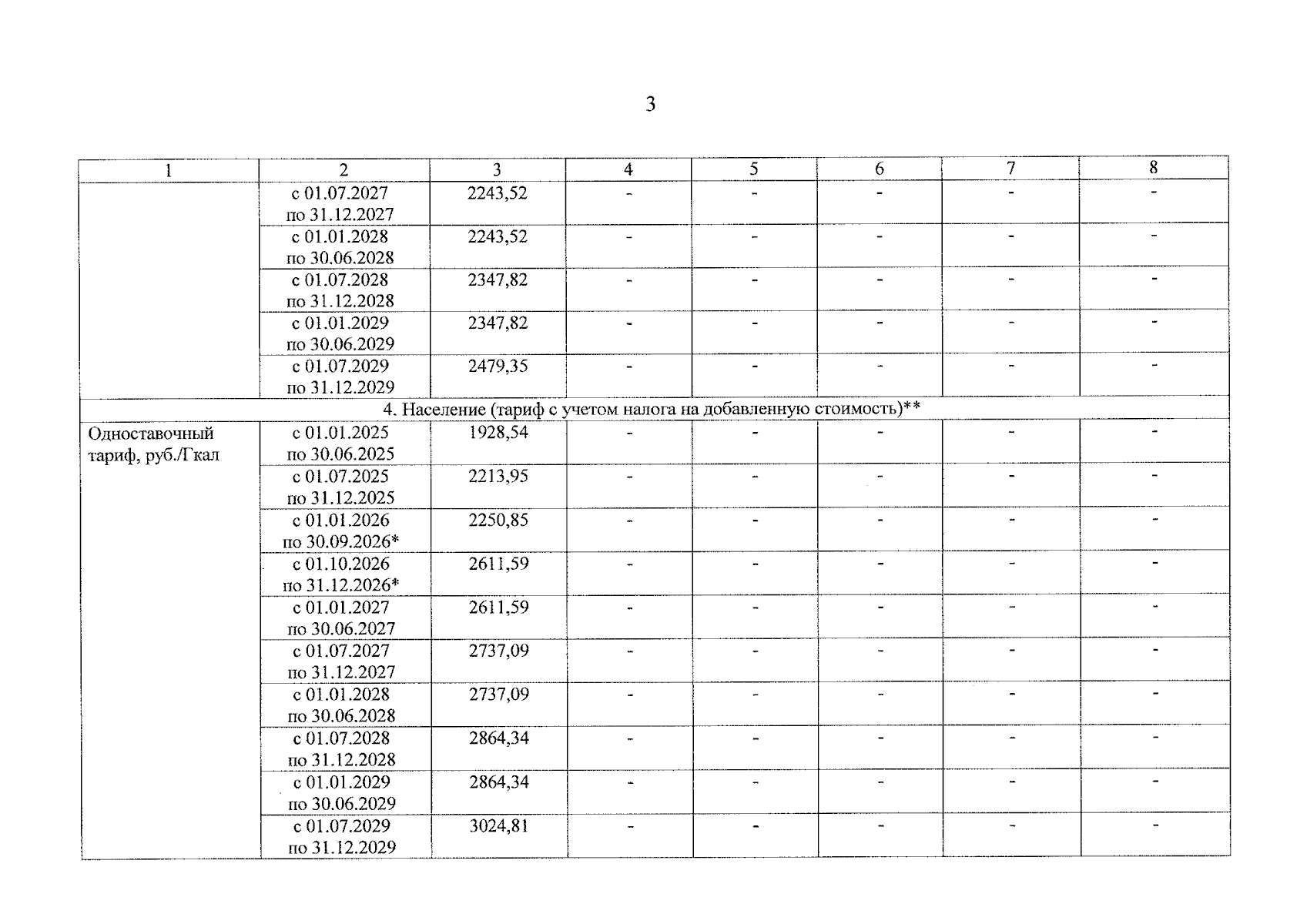 3

| 1 | 2 | 3 | 4 | 5 | 6 | 7 | 8 |
|---|---|---|---|---|---|---|---|
| | с 01.07.2027 по 31.12.2027 | 2243,52 | - | - | - | - | - |
| | с 01.01.2028 по 30.06.2028 | 2243,52 | - | - | - | - | - |
| | с 01.07.2028 по 31.12.2028 | 2347,82 | - | - | - | - | - |
| | с 01.01.2029 по 30.06.2029 | 2347,82 | - | - | - | - | - |
| | с 01.07.2029 по 31.12.2029 | 2479,35 | - | - | - | - | - |
| 4. Население (тариф с учетом налога на добавленную стоимость)** | | | | | | | |
| Одноставочный тариф, руб./Гкал | с 01.01.2025 по 30.06.2025 | 1928,54 | - | - | - | - | - |
| | с 01.07.2025 по 31.12.2025 | 2213,95 | - | - | - | - | - |
| | с 01.01.2026 по 30.09.2026* | 2250,85 | - | - | - | - | - |
| | с 01.10.2026 по 31.12.2026* | 2611,59 | - | - | - | - | - |
| | с 01.01.2027 по 30.06.2027 | 2611,59 | - | - | - | - | - |
| | с 01.07.2027 по 31.12.2027 | 2737,09 | - | - | - | - | - |
| | с 01.01.2028 по 30.06.2028 | 2737,09 | - | - | - | - | - |
| | с 01.07.2028 по 31.12.2028 | 2864,34 | - | - | - | - | - |
| | с 01.01.2029 по 30.06.2029 | 2864,34 | - | - | - | - | - |
| | с 01.07.2029 по 31.12.2029 | 3024,81 | - | - | - | - | - |